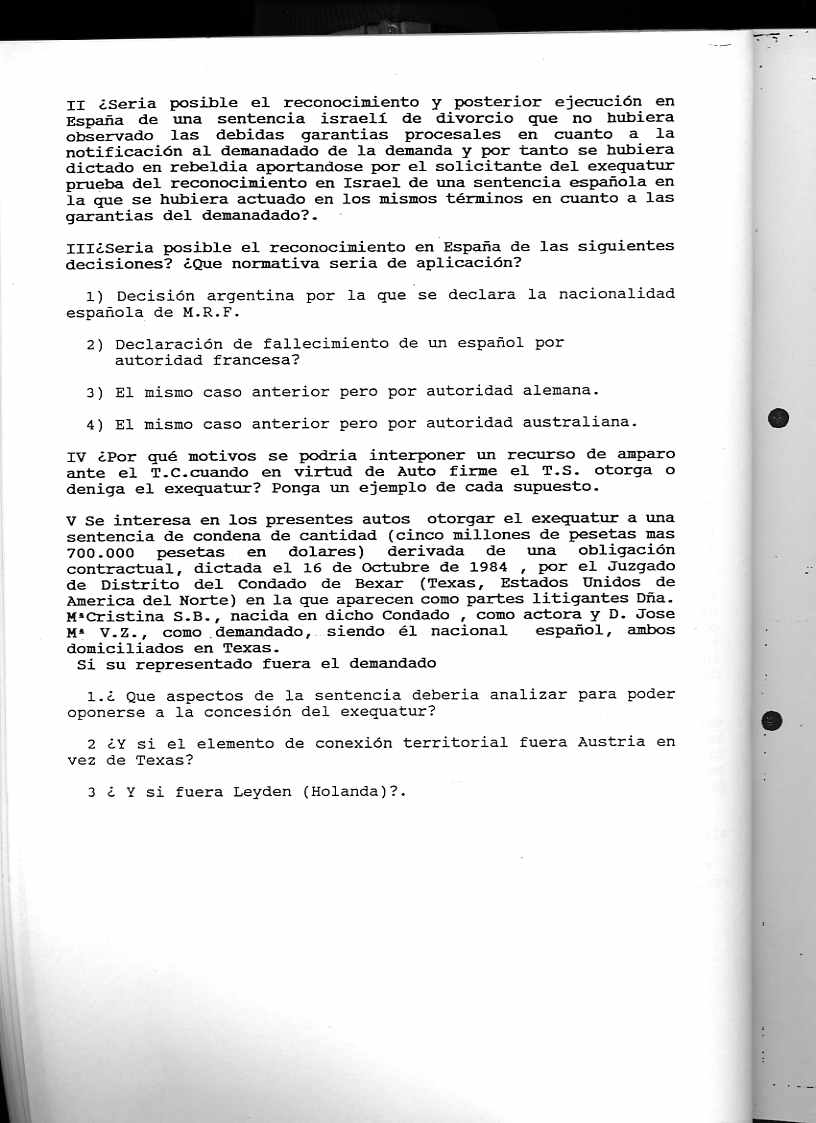 II ¿Seria posible el reconocimiento y posterior ejecución en España de una sentencia israelí de divorcio que no hubiera observado las debidas garantias procesales en cuanto a la notificación al demanadado de la demanda y por tanto se hubiera dictado en rebeldia aportandose por el solicitante del exequatur prueba del reconocimiento en Israel de una sentencia española en la que se hubiera actuado en los mismos términos en cuanto a las garantias del demanadado?.

III¿Seria posible el reconocimiento en España de las siguientes decisiones? ¿Que normativa seria de aplicación?

1) Decisión argentina por la que se declara la nacionalidad española de M.R.F.

2) Declaración de fallecimiento de un español por autoridad francesa?

3) El mismo caso anterior pero por autoridad alemana.

4) El mismo caso anterior pero por autoridad australiana.

IV ¿Por qué motivos se podria interponer un recurso de amparo ante el T.C.cuando en virtud de Auto firme el T.S. otorga o deniga el exequatur? Ponga un ejemplo de cada supuesto.

V Se interesa en los presentes autos otorgar el exequatur a una sentencia de condena de cantidad (cinco millones de pesetas mas 700.000 pesetas en dolares) derivada de una obligación contractual, dictada el 16 de Octubre de 1984 , por el Juzgado de Distrito del Condado de Bexar (Texas, Estados Unidos de America del Norte) en la que aparecen como partes litigantes Dña. MªCristina S.B., nacida en dicho Condado , como actora y D. Jose Mª V.Z., como demandado, siendo él nacional español, ambos domiciliados en Texas.
Si su representado fuera el demandado

1.¿ Que aspectos de la sentencia deberia analizar para poder oponerse a la concesión del exequatur?

2 ¿Y si el elemento de conexión territorial fuera Austria en vez de Texas?

3 ¿ Y si fuera Leyden (Holanda)?.